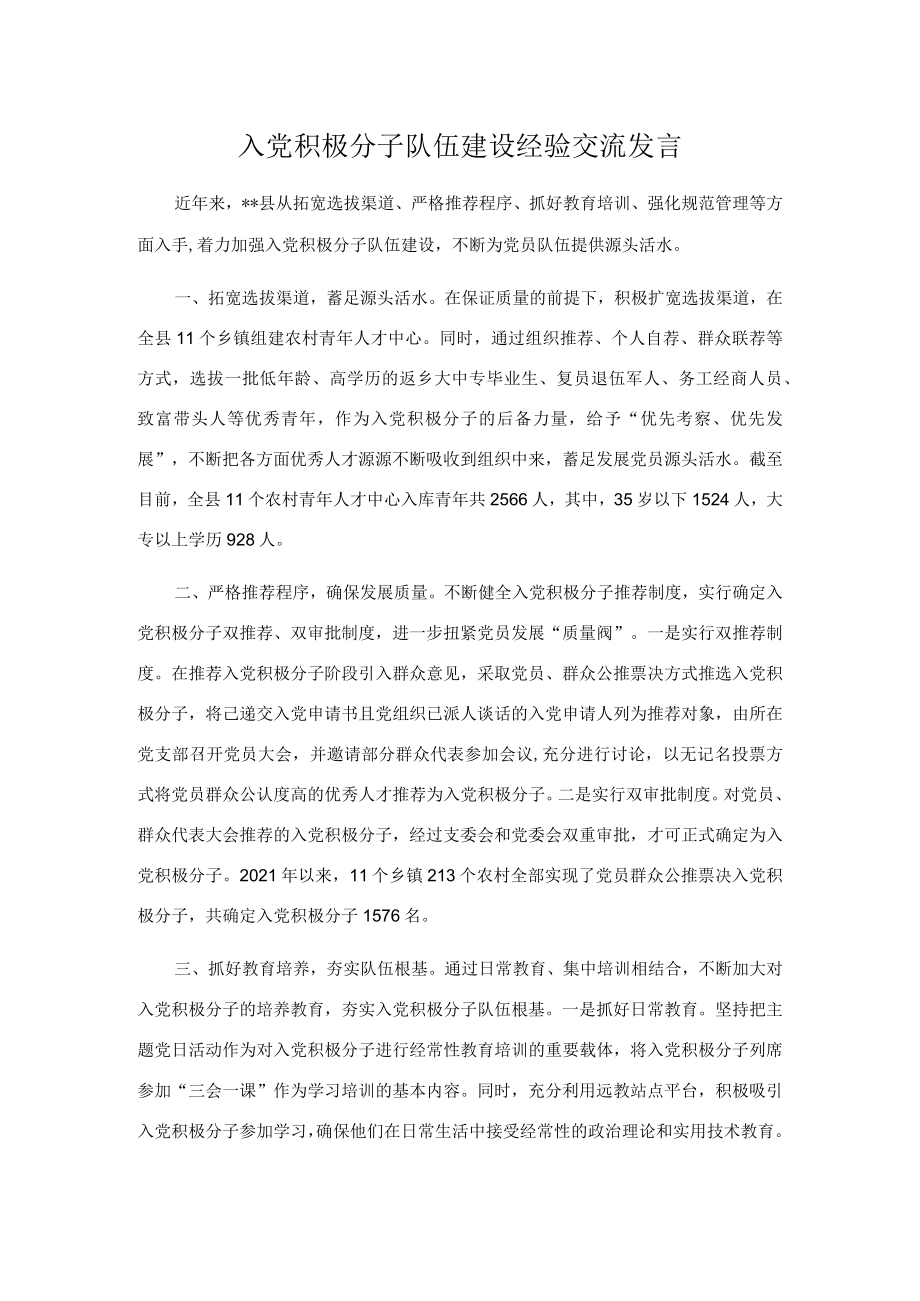 入党积极分子队伍建设经验交流发言

近年来，**县从拓宽选拔渠道、严格推荐程序、抓好教育培训、强化规范管理等方面入手，着力加强入党积极分子队伍建设，不断为党员队伍提供源头活水。

一、拓宽选拔渠道，蓄足源头活水。在保证质量的前提下，积极扩宽选拔渠道，在全县11个乡镇组建农村青年人才中心。同时，通过组织推荐、个人自荐、群众联荐等方式，选拔一批低年龄、高学历的返乡大中专毕业生、复员退伍军人、务工经商人员、致富带头人等优秀青年，作为入党积极分子的后备力量，给予“优先考察、优先发展”，不断把各方面优秀人才源源不断吸收到组织中来，蓄足发展党员源头活水。截至目前，全县11个农村青年人才中心入库青年共2566人，其中，35岁以下1524人，大专以上学历928人。

二、严格推荐程序，确保发展质量。不断健全入党积极分子推荐制度，实行确定入党积极分子双推荐、双审批制度，进一步扭紧党员发展“质量阀”。一是实行双推荐制度。在推荐入党积极分子阶段引入群众意见，采取党员、群众公推票决方式推选入党积极分子，将已递交入党申请书且党组织已派人谈话的入党申请人列为推荐对象，由所在党支部召开党员大会，并邀请部分群众代表参加会议，充分进行讨论，以无记名投票方式将党员群众公认度高的优秀人才推荐为入党积极分子。二是实行双审批制度。对党员、群众代表大会推荐的入党积极分子，经过支委会和党委会双重审批，才可正式确定为入党积极分子。2021年以来，11个乡镇213个农村全部实现了党员群众公推票决入党积极分子，共确定入党积极分子1576名。

三、抓好教育培养，夯实队伍根基。通过日常教育、集中培训相结合，不断加大对入党积极分子的培养教育，夯实入党积极分子队伍根基。一是抓好日常教育。坚持把主题党日活动作为对入党积极分子进行经常性教育培训的重要载体，将入党积极分子列席参加“三会一课”作为学习培训的基本内容。同时，充分利用远教站点平台，积极吸引入党积极分子参加学习，确保他们在日常生活中接受经常性的政治理论和实用技术教育。